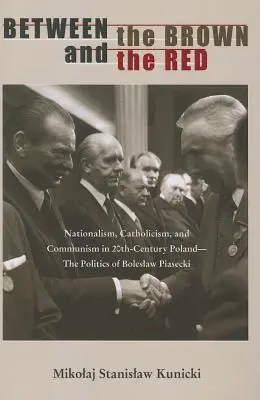 BETWEEN the BROWN and the RED

Nationalism, Catholicism, and Communism in 20th-Century Poland— The Politics of Bolesław Piasecki

Mikołaj Stanisław Kunicki